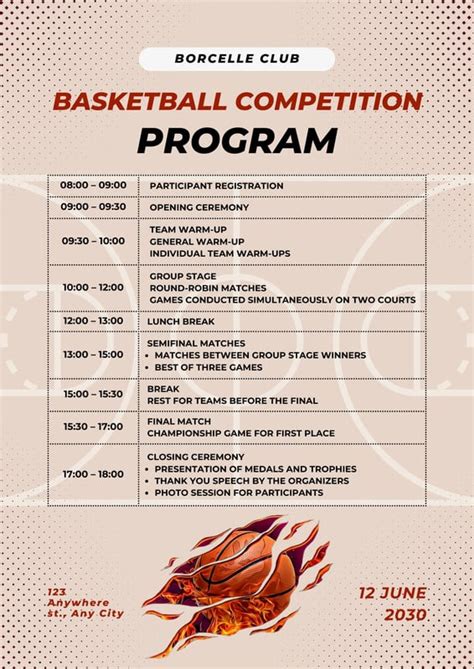 BORCELLE CLUB

BASKETBALL COMPETITION

PROGRAM

| 08:00 – 09:00 | PARTICIPANT REGISTRATION |
|---|---|
| 09:00 – 09:30 | OPENING CEREMONY |
| 09:30 – 10:00 | TEAM WARM-UP GENERAL WARM-UP INDIVIDUAL TEAM WARM-UPS |
| 10:00 – 12:00 | GROUP STAGE ROUND-ROBIN MATCHES GAMES CONDUCTED SIMULTANEOUSLY ON TWO COURTS |
| 12:00 – 13:00 | LUNCH BREAK |
| 13:00 – 15:00 | SEMIFINAL MATCHES • MATCHES BETWEEN GROUP STAGE WINNERS • BEST OF THREE GAMES |
| 15:00 – 15:30 | BREAK REST FOR TEAMS BEFORE THE FINAL |
| 15:30 – 17:00 | FINAL MATCH CHAMPIONSHIP GAME FOR FIRST PLACE |
| 17:00 – 18:00 | CLOSING CEREMONY • PRESENTATION OF MEDALS AND TROPHIES • THANK YOU SPEECH BY THE ORGANIZERS • PHOTO SESSION FOR PARTICIPANTS |

123
Anywhere
St., Any City

12 JUNE
2030